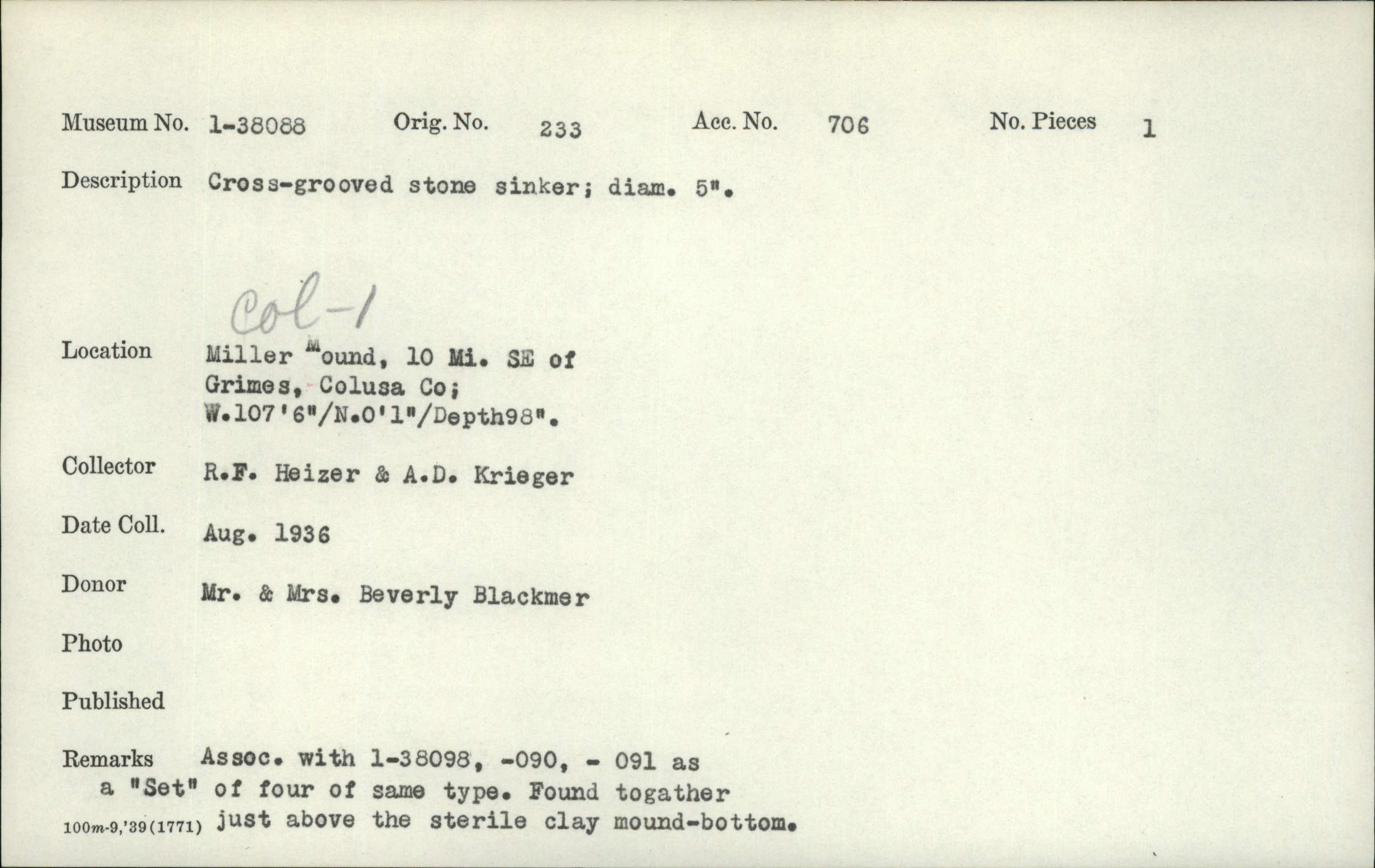 Museum No. 1-38088 Orig. No. 233 Acc. No. 706 No. Pieces 1

Description Cross-grooved stone sinker; diam. 5".

Col-1

Location Miller Mound, 10 Mi. SE of Grimes, Colusa Co; W.107'6"/N.0'1"/Depth98".

Collector R.F. Heizer & A.D. Krieger

Date Coll. Aug. 1936

Donor Mr. & Mrs. Beverly Blackmer

Photo

Published

Remarks Assoc. with 1-38098, -090, - 091 as a "Set" of four of same type. Found togather just above the sterile clay mound-bottom.

100m-9,'39(1771)